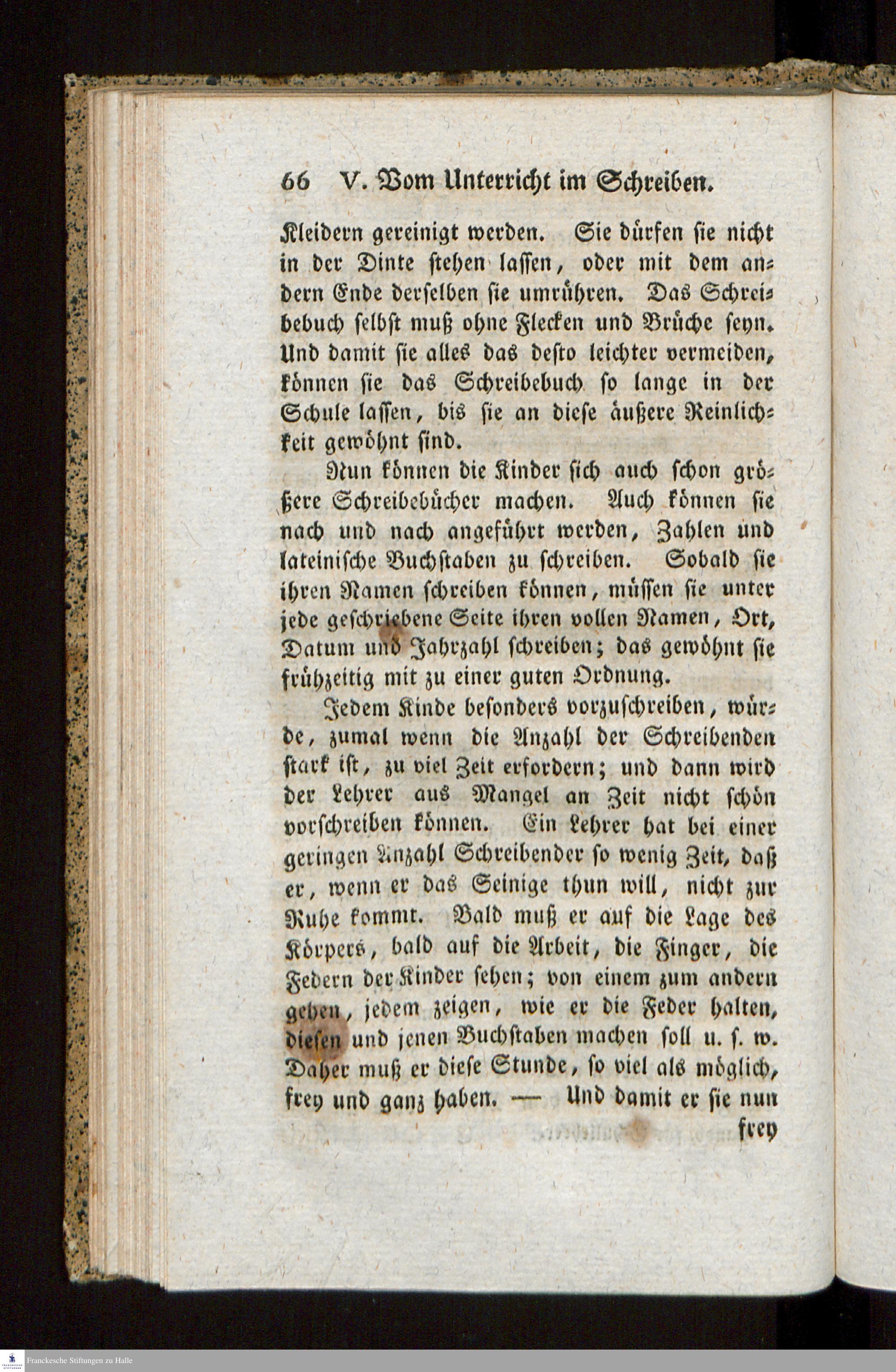 66 V. Vom Unterricht im Schreiben.

Kleidern gereinigt werden. Sie dürfen sie nicht in der Dinte stehen lassen, oder mit dem andern Ende derselben sie umrühren. Das Schreibebuch selbst muß ohne Flecken und Brüche seyn. Und damit sie alles das desto leichter vermeiden, können sie das Schreibebuch so lange in der Schule lassen, bis sie an diese äußere Reinlichkeit gewöhnt sind.

Nun können die Kinder sich auch schon größere Schreibebücher machen. Auch können sie nach und nach angeführt werden, Zahlen und lateinische Buchstaben zu schreiben. Sobald sie ihren Namen schreiben können, müssen sie unter jede geschriebene Seite ihren vollen Namen, Ort, Datum und Jahrzahl schreiben; das gewöhnt sie frühzeitig mit zu einer guten Ordnung.

Jedem Kinde besonders vorzuschreiben, würde, zumal wenn die Anzahl der Schreibenden stark ist, zu viel Zeit erfordern; und dann wird der Lehrer aus Mangel an Zeit nicht schön vorschreiben können. Ein Lehrer hat bei einer geringen Anzahl Schreibender so wenig Zeit, daß er, wenn er das Seinige thun will, nicht zur Ruhe kommt. Bald muß er auf die Lage des Körpers, bald auf die Arbeit, die Finger, die Federn der Kinder sehen; von einem zum andern gehen, jedem zeigen, wie er die Feder halten, diesen und jenen Buchstaben machen soll u. s. w. Daher muß er diese Stunde, so viel als möglich, frey und ganz haben. — Und damit er sie nun frey

Franckesche Stiftungen zu Halle